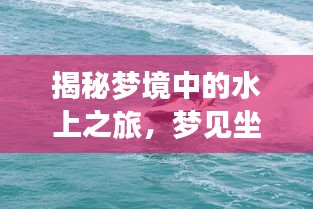 揭秘梦境中的水上之旅，梦见坐